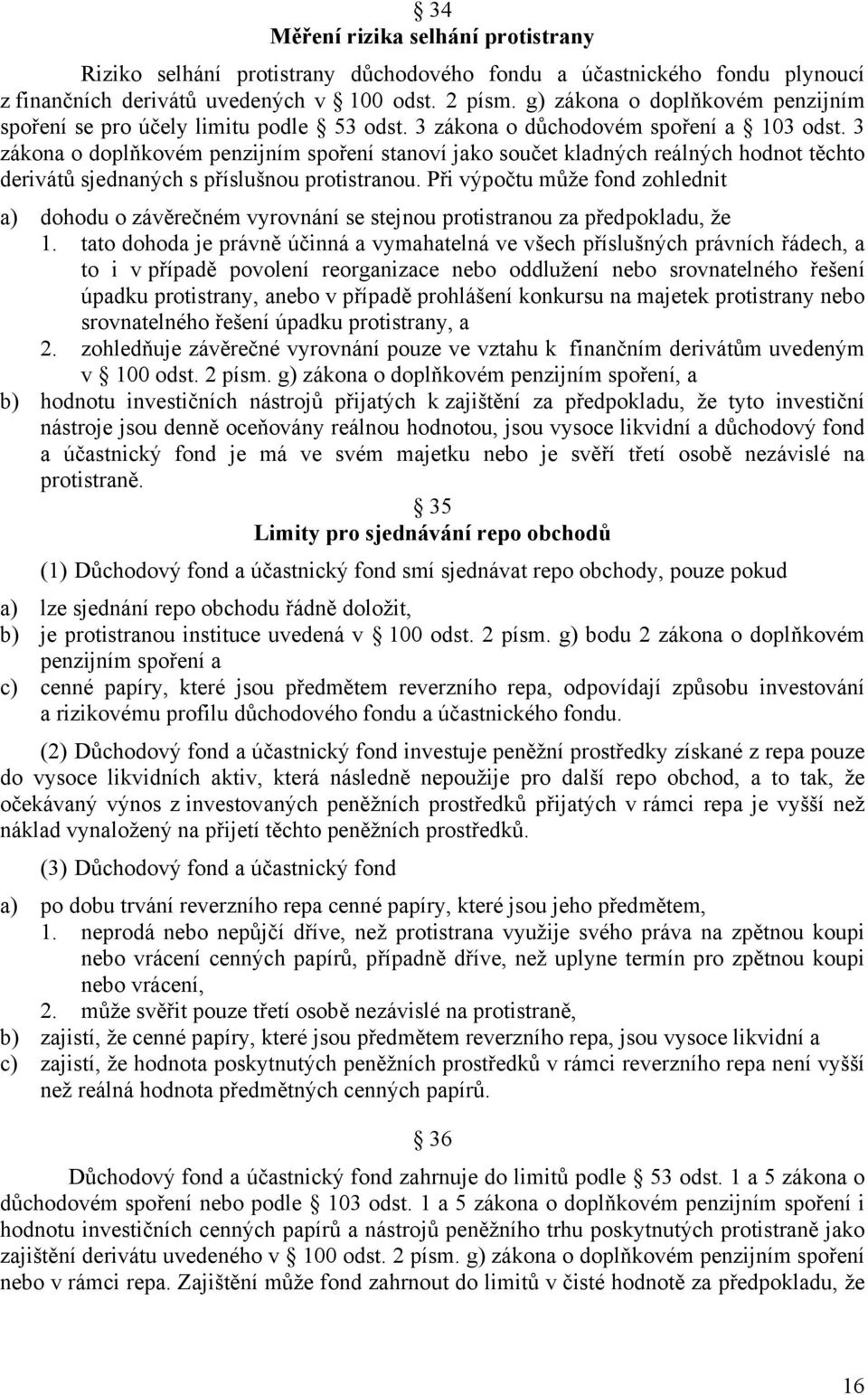 § 34
Měření rizika selhání protistrany

Riziko selhání protistrany důchodového fondu a účastnického fondu plynoucí z finančních derivátů uvedených v § 100 odst. 2 písm. g) zákona o doplňkovém penzijním spoření se pro účely limitu podle § 53 odst. 3 zákona o důchodovém spoření a § 103 odst. 3 zákona o doplňkovém penzijním spoření stanoví jako součet kladných reálných hodnot těchto derivátů sjednaných s příslušnou protistranou. Při výpočtu může fond zohlednit

a) dohodu o závěrečném vyrovnání se stejnou protistranou za předpokladu, že
1. tato dohoda je právně účinná a vymahatelná ve všech příslušných právních řádech, a to i v případě povolení reorganizace nebo oddlužení nebo srovnatelného řešení úpadku protistrany, anebo v případě prohlášení konkursu na majetek protistrany nebo srovnatelného řešení úpadku protistrany, a
2. zohledňuje závěrečné vyrovnání pouze ve vztahu k finančním derivátům uvedeným v § 100 odst. 2 písm. g) zákona o doplňkovém penzijním spoření, a
b) hodnotu investičních nástrojů přijatých k zajištění za předpokladu, že tyto investiční nástroje jsou denně oceňovány reálnou hodnotou, jsou vysoce likvidní a důchodový fond a účastnický fond je má ve svém majetku nebo je svěří třetí osobě nezávislé na protistraně.

§ 35
Limity pro sjednávání repo obchodů

(1) Důchodový fond a účastnický fond smí sjednávat repo obchody, pouze pokud
a) lze sjednání repo obchodu řádně doložit,
b) je protistranou instituce uvedená v § 100 odst. 2 písm. g) bodu 2 zákona o doplňkovém penzijním spoření a
c) cenné papíry, které jsou předmětem reverzního repa, odpovídají způsobu investování a rizikovému profilu důchodového fondu a účastnického fondu.

(2) Důchodový fond a účastnický fond investuje peněžní prostředky získané z repa pouze do vysoce likvidních aktiv, která následně nepoužije pro další repo obchod, a to tak, že očekávaný výnos z investovaných peněžních prostředků přijatých v rámci repa je vyšší než náklad vynaložený na přijetí těchto peněžních prostředků.

(3) Důchodový fond a účastnický fond
a) po dobu trvání reverzního repa cenné papíry, které jsou jeho předmětem,
1. neprodá nebo nepůjčí dříve, než protistrana využije svého práva na zpětnou koupi nebo vrácení cenných papírů, případně dříve, než uplyne termín pro zpětnou koupi nebo vrácení,
2. může svěřit pouze třetí osobě nezávislé na protistraně,
b) zajistí, že cenné papíry, které jsou předmětem reverzního repa, jsou vysoce likvidní a
c) zajistí, že hodnota poskytnutých peněžních prostředků v rámci reverzního repa není vyšší než reálná hodnota předmětných cenných papírů.

§ 36

Důchodový fond a účastnický fond zahrnuje do limitů podle § 53 odst. 1 a 5 zákona o důchodovém spoření nebo podle § 103 odst. 1 a 5 zákona o doplňkovém penzijním spoření i hodnotu investičních cenných papírů a nástrojů peněžního trhu poskytnutých protistraně jako zajištění derivátu uvedeného v § 100 odst. 2 písm. g) zákona o doplňkovém penzijním spoření nebo v rámci repa. Zajištění může fond zahrnout do limitů v čisté hodnotě za předpokladu, že

16